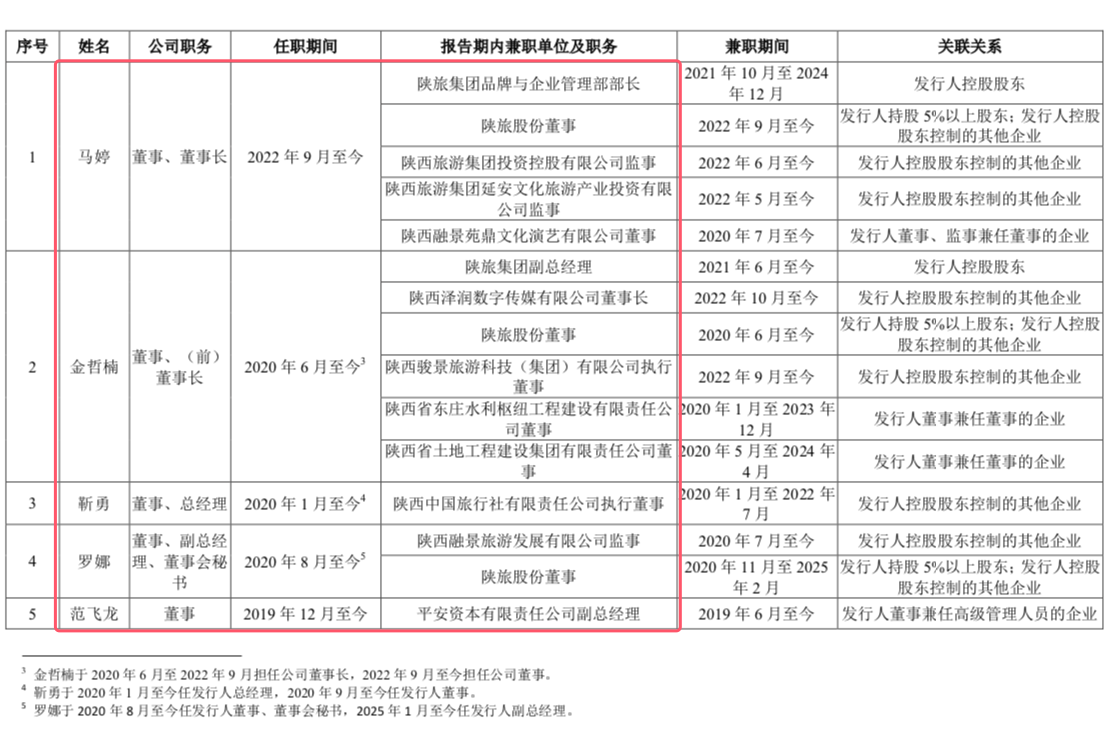 | 序号 | 姓名 | 公司职务 | 任职期间 | 报告期内兼职单位及职务 | 兼职期间 | 关联关系 |
|---|---|---|---|---|---|---|
| 1 | 马婷 | 董事、董事长 | 2022 年 9 月至今 | 陕旅集团品牌与企业管理部部长 | 2021 年 10 月至 2024 年 12 月 | 发行人控股股东 |
| | | | | 陕旅股份董事 | 2022 年 9 月至今 | 发行人持股 5%以上股东；发行人控股股东控制的其他企业 |
| | | | | 陕西旅游集团投资控股有限公司监事 | 2022 年 6 月至今 | 发行人控股股东控制的其他企业 |
| | | | | 陕西旅游集团延安文化旅游产业投资有限公司监事 | 2022 年 5 月至今 | 发行人控股股东控制的其他企业 |
| | | | | 陕西融景苑鼎文化演艺有限公司董事 | 2020 年 7 月至今 | 发行人董事、监事兼任董事的企业 |
| 2 | 金哲楠 | 董事、（前）董事长 | 2020 年 6 月至今$^3$ | 陕旅集团副总经理 | 2021 年 6 月至今 | 发行人控股股东 |
| | | | | 陕西泽润数字传媒有限公司董事长 | 2022 年 10 月至今 | 发行人控股股东控制的其他企业 |
| | | | | 陕旅股份董事 | 2020 年 6 月至今 | 发行人持股 5%以上股东；发行人控股股东控制的其他企业 |
| | | | | 陕西骏景旅游科技（集团）有限公司执行董事 | 2022 年 9 月至今 | 发行人控股股东控制的其他企业 |
| | | | | 陕西省东庄水利枢纽工程建设有限责任公司董事 | 2020 年 1 月至 2023 年 12 月 | 发行人董事兼任董事的企业 |
| | | | | 陕西省土地工程建设集团有限责任公司董事 | 2020 年 5 月至 2024 年 4 月 | 发行人董事兼任董事的企业 |
| 3 | 靳勇 | 董事、总经理 | 2020 年 1 月至今$^4$ | 陕西中国旅行社有限责任公司执行董事 | 2020 年 1 月至 2022 年 7 月 | 发行人控股股东控制的其他企业 |
| 4 | 罗娜 | 董事、副总经理、董事会秘书 | 2020 年 8 月至今$^5$ | 陕西融景旅游发展有限公司监事 | 2020 年 7 月至今 | 发行人控股股东控制的其他企业 |
| | | | | 陕旅股份董事 | 2020 年 11 月至 2025 年 2 月 | 发行人持股 5%以上股东；发行人控股股东控制的其他企业 |
| 5 | 范飞龙 | 董事 | 2019 年 12 月至今 | 平安资本有限责任公司副总经理 | 2019 年 6 月至今 | 发行人董事兼任高级管理人员的企业 |

$^3$ 金哲楠于 2020 年 6 月至 2022 年 9 月担任公司董事长，2022 年 9 月至今担任公司董事。
$^4$ 靳勇于 2020 年 1 月至今任发行人总经理，2020 年 9 月至今任发行人董事。
$^5$ 罗娜于 2020 年 8 月至今任发行人董事、董事会秘书，2025 年 1 月至今任发行人副总经理。